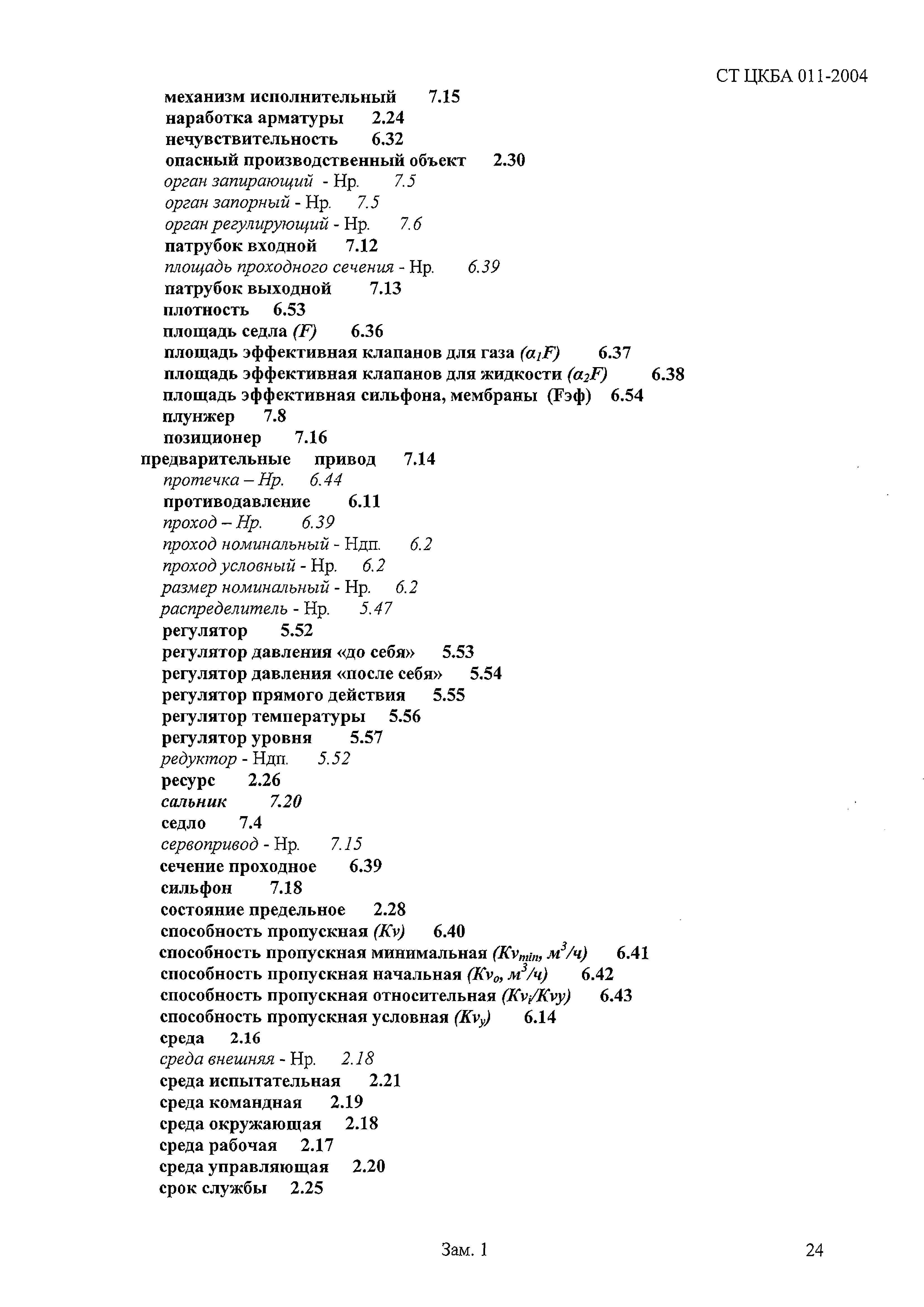 СТ ЦКБА 011-2004

механизм исполнительный 7.15
наработка арматуры 2.24
нечувствительность 6.32
опасный производственный объект 2.30
орган запирающий - Нр. 7.5
орган запорный - Нр. 7.5
орган регулирующий - Нр. 7.6
патрубок входной 7.12
площадь проходного сечения - Нр. 6.39
патрубок выходной 7.13
плотность 6.53
площадь седла $(F)$ 6.36
площадь эффективная клапанов для газа $(\alpha_1 F)$ 6.37
площадь эффективная клапанов для жидкости $(\alpha_2 F)$ 6.38
площадь эффективная сильфона, мембраны (Fэф) 6.54
плунжер 7.8
позиционер 7.16
предварительные привод 7.14
протечка – Нр. 6.44
противодавление 6.11
проход – Нр. 6.39
проход номинальный - Ндп. 6.2
проход условный - Нр. 6.2
размер номинальный - Нр. 6.2
распределитель - Нр. 5.47
регулятор 5.52
регулятор давления «до себя» 5.53
регулятор давления «после себя» 5.54
регулятор прямого действия 5.55
регулятор температуры 5.56
регулятор уровня 5.57
редуктор - Ндп. 5.52
ресурс 2.26
сальник 7.20
седло 7.4
сервопривод - Нр. 7.15
сечение проходное 6.39
сильфон 7.18
состояние предельное 2.28
способность пропускная $(Kv)$ 6.40
способность пропускная минимальная $(Kv_{min}, м^3/ч)$ 6.41
способность пропускная начальная $(Kv_o, м^3/ч)$ 6.42
способность пропускная относительная $(Kv_i/Kvy)$ 6.43
способность пропускная условная $(Kv_y)$ 6.14
среда 2.16
среда внешняя - Нр. 2.18
среда испытательная 2.21
среда командная 2.19
среда окружающая 2.18
среда рабочая 2.17
среда управляющая 2.20
срок службы 2.25

Зам. 1 24